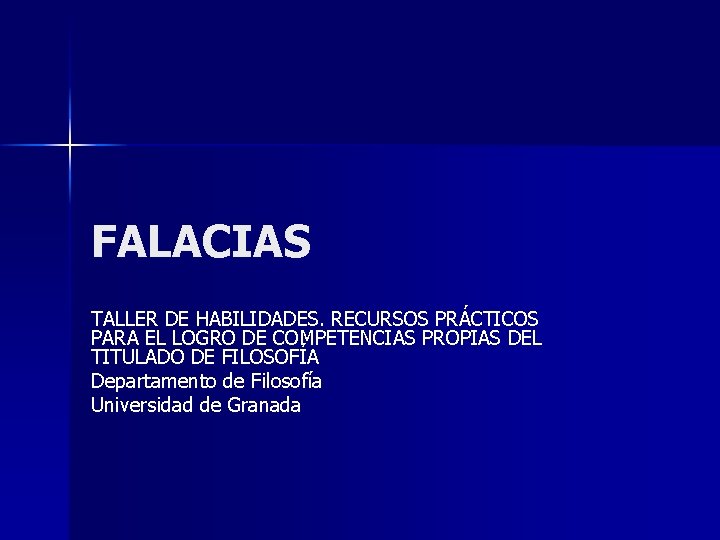 FALACIAS

TALLER DE HABILIDADES. RECURSOS PRÁCTICOS PARA EL LOGRO DE COMPETENCIAS PROPIAS DEL TITULADO DE FILOSOFÍA

Departamento de Filosofía

Universidad de Granada